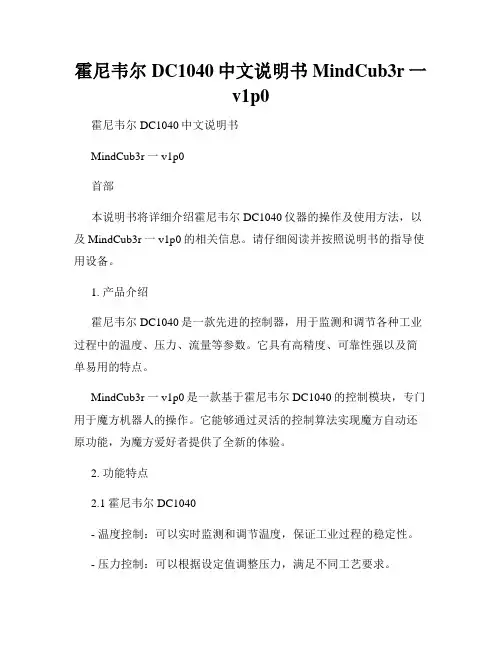 霍尼韦尔 DC1040 中文说明书 MindCub3r 一 v1p0

霍尼韦尔 DC1040 中文说明书

MindCub3r 一 v1p0

首部

本说明书将详细介绍霍尼韦尔 DC1040 仪器的操作及使用方法，以及 MindCub3r 一 v1p0 的相关信息。请仔细阅读并按照说明书的指导使用设备。

1. 产品介绍

霍尼韦尔 DC1040 是一款先进的控制器，用于监测和调节各种工业过程中的温度、压力、流量等参数。它具有高精度、可靠性强以及简单易用的特点。

MindCub3r 一 v1p0 是一款基于霍尼韦尔 DC1040 的控制模块，专门用于魔方机器人的操作。它能够通过灵活的控制算法实现魔方自动还原功能，为魔方爱好者提供了全新的体验。

2. 功能特点

2.1 霍尼韦尔 DC1040

- 温度控制：可以实时监测和调节温度，保证工业过程的稳定性。

- 压力控制：可以根据设定值调整压力，满足不同工艺要求。